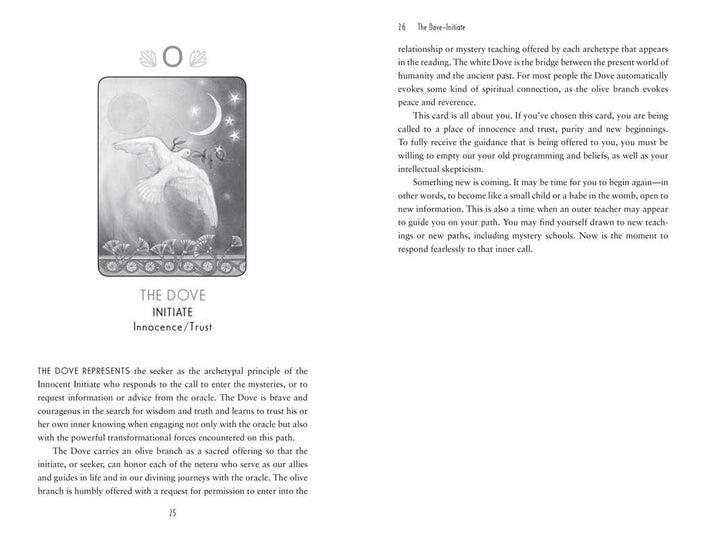 O

THE DOVE
INITIATE
Innocence/Trust

THE DOVE REPRESENTS the seeker as the archetypal principle of the Innocent Initiate who responds to the call to enter the mysteries, or to request information or advice from the oracle. The Dove is brave and courageous in the search for wisdom and truth and learns to trust his or her own inner knowing when engaging not only with the oracle but also with the powerful transformational forces encountered on this path.

The Dove carries an olive branch as a sacred offering so that the initiate, or seeker, can honor each of the neteru who serve as our allies and guides in life and in our divining journeys with the oracle. The olive branch is humbly offered with a request for permission to enter into the

25

26 The Dove-Initiate

relationship or mystery teaching offered by each archetype that appears in the reading. The white Dove is the bridge between the present world of humanity and the ancient past. For most people the Dove automatically evokes some kind of spiritual connection, as the olive branch evokes peace and reverence.

This card is all about you. If you've chosen this card, you are being called to a place of innocence and trust, purity and new beginnings. To fully receive the guidance that is being offered to you, you must be willing to empty out your old programming and beliefs, as well as your intellectual skepticism.

Something new is coming. It may be time for you to begin again—in other words, to become like a small child or a babe in the womb, open to new information. This is also a time when an outer teacher may appear to guide you on your path. You may find yourself drawn to new teachings or new paths, including mystery schools. Now is the moment to respond fearlessly to that inner call.